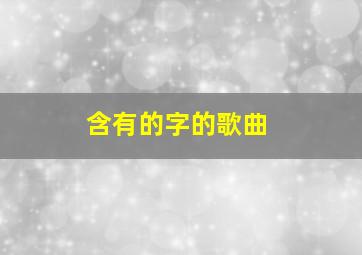 含有的字的歌曲